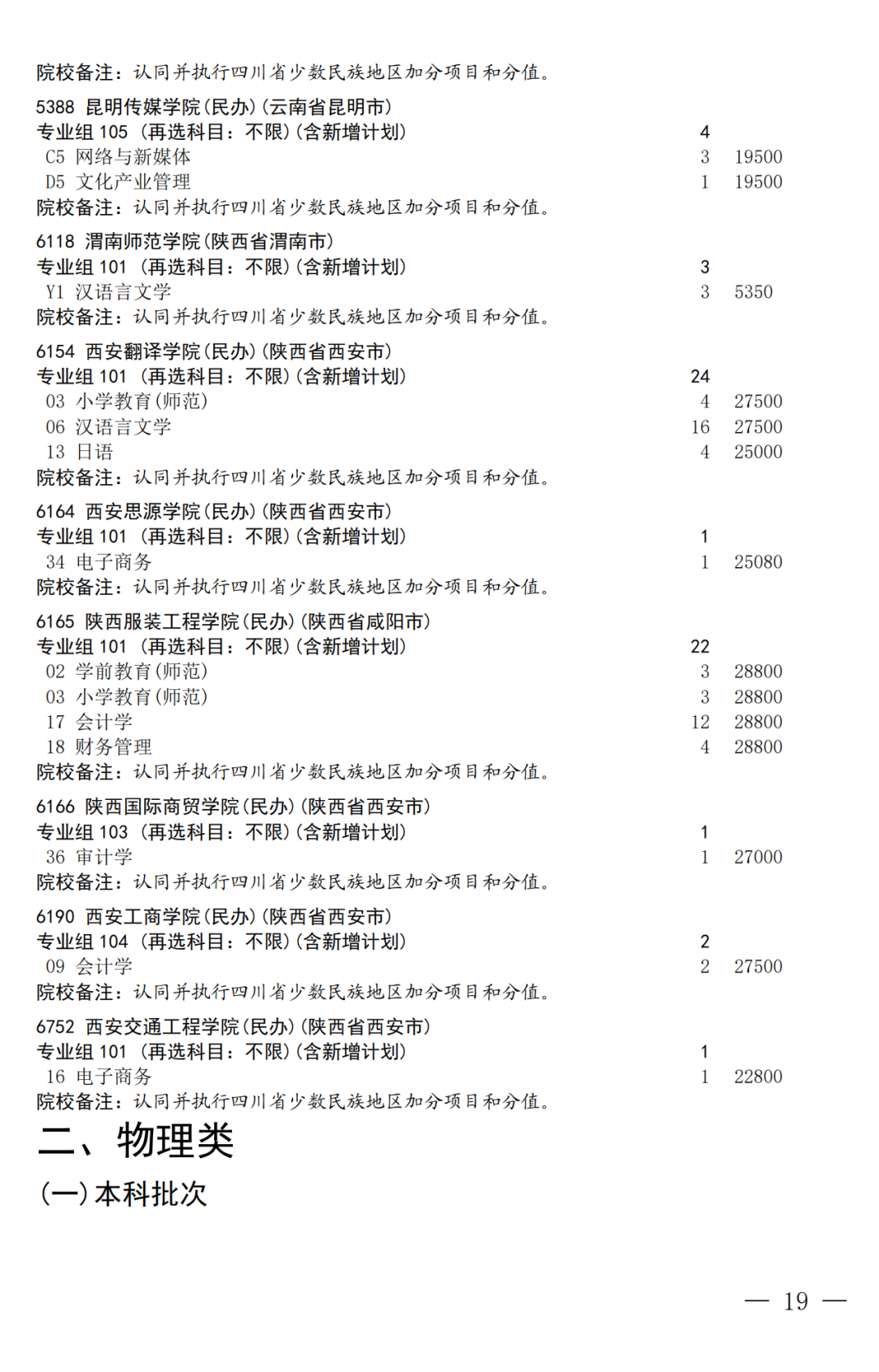 院校备注：认同并执行四川省少数民族地区加分项目和分值。

5388 昆明传媒学院(民办)(云南省昆明市)
专业组 105 (再选科目：不限)(含新增计划) 4
C5 网络与新媒体 3 19500
D5 文化产业管理 1 19500
院校备注：认同并执行四川省少数民族地区加分项目和分值。

6118 渭南师范学院(陕西省渭南市)
专业组 101 (再选科目：不限)(含新增计划) 3
Y1 汉语言文学 3 5350
院校备注：认同并执行四川省少数民族地区加分项目和分值。

6154 西安翻译学院(民办)(陕西省西安市)
专业组 101 (再选科目：不限)(含新增计划) 24
03 小学教育(师范) 4 27500
06 汉语言文学 16 27500
13 日语 4 25000
院校备注：认同并执行四川省少数民族地区加分项目和分值。

6164 西安思源学院(民办)(陕西省西安市)
专业组 101 (再选科目：不限)(含新增计划) 1
34 电子商务 1 25080
院校备注：认同并执行四川省少数民族地区加分项目和分值。

6165 陕西服装工程学院(民办)(陕西省咸阳市)
专业组 101 (再选科目：不限)(含新增计划) 22
02 学前教育(师范) 3 28800
03 小学教育(师范) 3 28800
17 会计学 12 28800
18 财务管理 4 28800
院校备注：认同并执行四川省少数民族地区加分项目和分值。

6166 陕西国际商贸学院(民办)(陕西省西安市)
专业组 103 (再选科目：不限)(含新增计划) 1
36 审计学 1 27000
院校备注：认同并执行四川省少数民族地区加分项目和分值。

6190 西安工商学院(民办)(陕西省西安市)
专业组 104 (再选科目：不限)(含新增计划) 2
09 会计学 2 27500
院校备注：认同并执行四川省少数民族地区加分项目和分值。

6752 西安交通工程学院(民办)(陕西省西安市)
专业组 101 (再选科目：不限)(含新增计划) 1
16 电子商务 1 22800
院校备注：认同并执行四川省少数民族地区加分项目和分值。

二、物理类

(一)本科批次

— 19 —